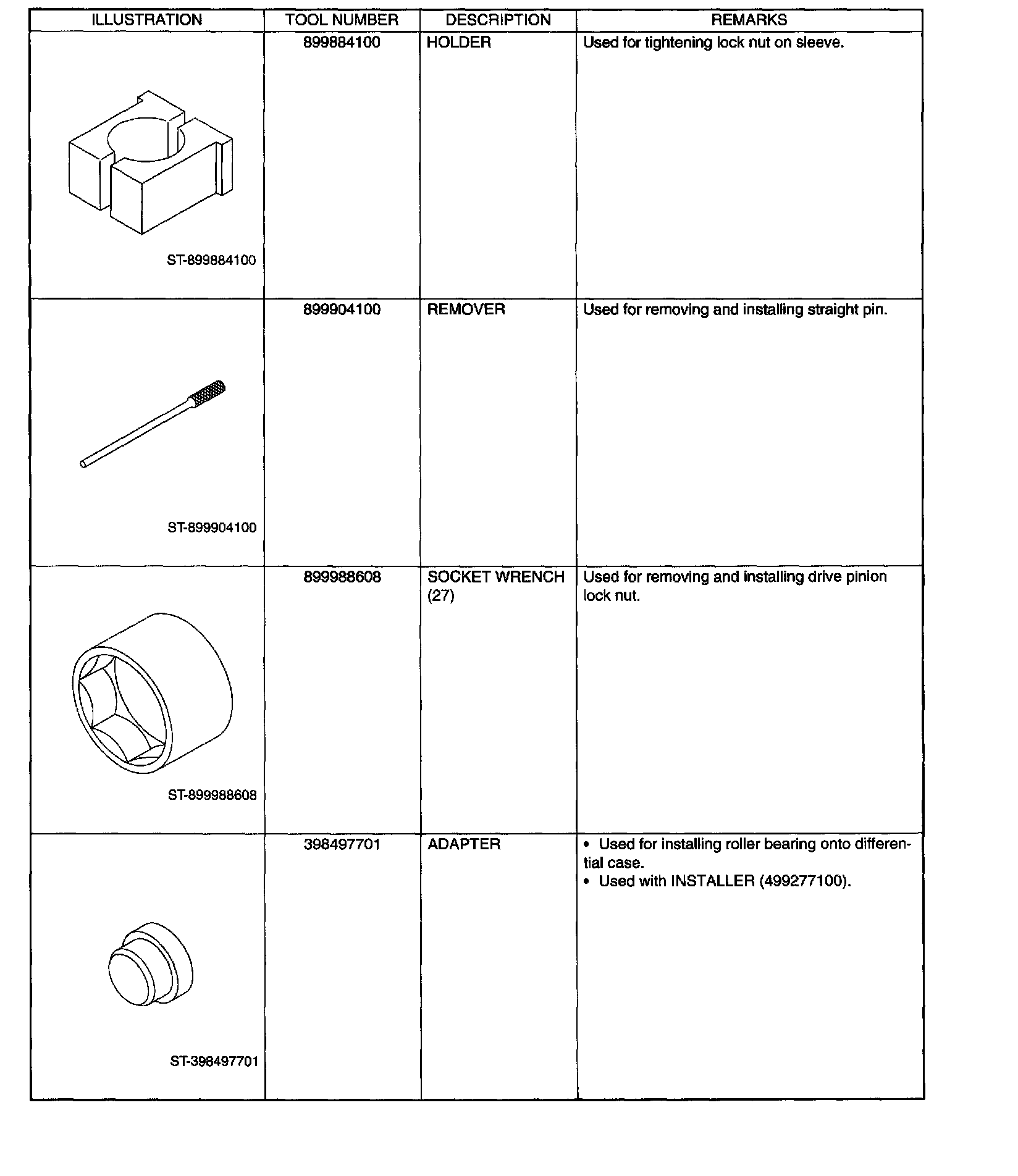 | ILLUSTRATION | TOOL NUMBER | DESCRIPTION | REMARKS |
|---|---|---|---|
| ST-899884100 | 899884100 | HOLDER | Used for tightening lock nut on sleeve. |
| ST-899904100 | 899904100 | REMOVER | Used for removing and installing straight pin. |
| ST-899988608 | 899988608 | SOCKET WRENCH (27) | Used for removing and installing drive pinion lock nut. |
| ST-398497701 | 398497701 | ADAPTER | • Used for installing roller bearing onto differential case. • Used with INSTALLER (499277100). |